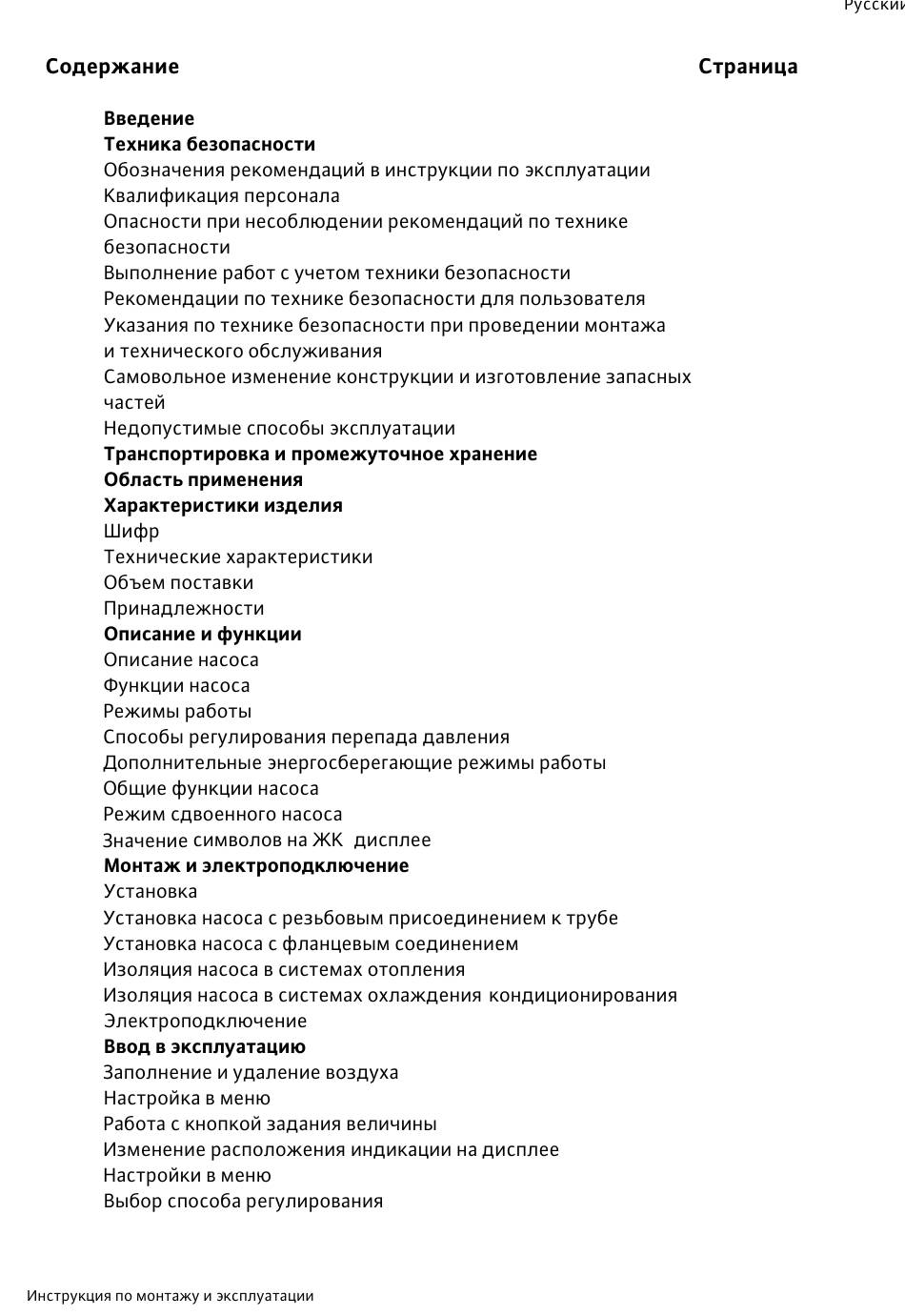 Русский

Содержание Страница

Введение
Техника безопасности
Обозначения рекомендаций в инструкции по эксплуатации
Квалификация персонала
Опасности при несоблюдении рекомендаций по технике безопасности
Выполнение работ с учетом техники безопасности
Рекомендации по технике безопасности для пользователя
Указания по технике безопасности при проведении монтажа и технического обслуживания
Самовольное изменение конструкции и изготовление запасных частей
Недопустимые способы эксплуатации
Транспортировка и промежуточное хранение
Область применения
Характеристики изделия
Шифр
Технические характеристики
Объем поставки
Принадлежности
Описание и функции
Описание насоса
Функции насоса
Режимы работы
Способы регулирования перепада давления
Дополнительные энергосберегающие режимы работы
Общие функции насоса
Режим сдвоенного насоса
Значение символов на ЖК дисплее
Монтаж и электроподключение
Установка
Установка насоса с резьбовым присоединением к трубе
Установка насоса с фланцевым соединением
Изоляция насоса в системах отопления
Изоляция насоса в системах охлаждения кондиционирования
Электроподключение
Ввод в эксплуатацию
Заполнение и удаление воздуха
Настройка в меню
Работа с кнопкой задания величины
Изменение расположения индикации на дисплее
Настройки в меню
Выбор способа регулирования

Инструкция по монтажу и эксплуатации